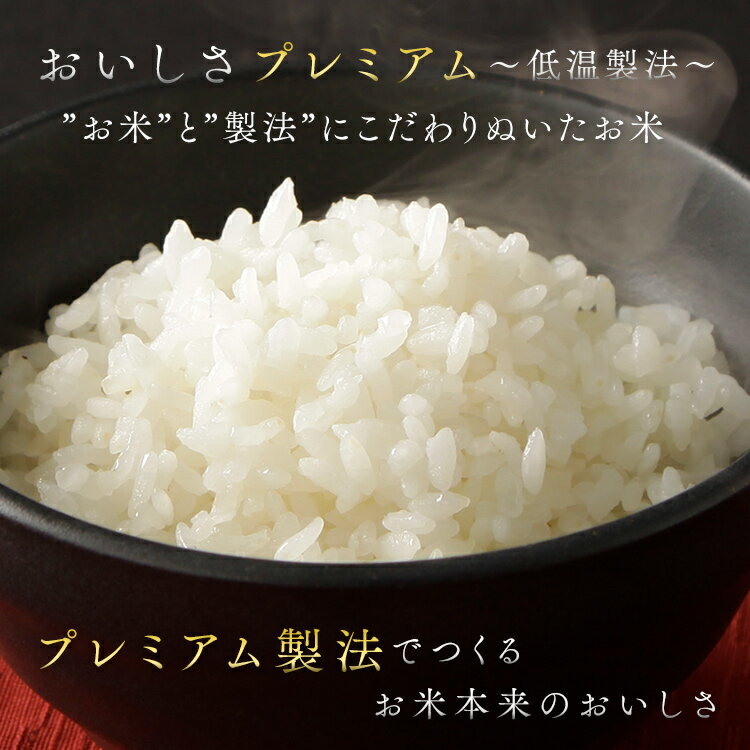 おいしさプレミアム～低温製法～
”お米”と”製法”にこだわりぬいたお米

プレミアム製法でつくる
お米本来のおいしさ